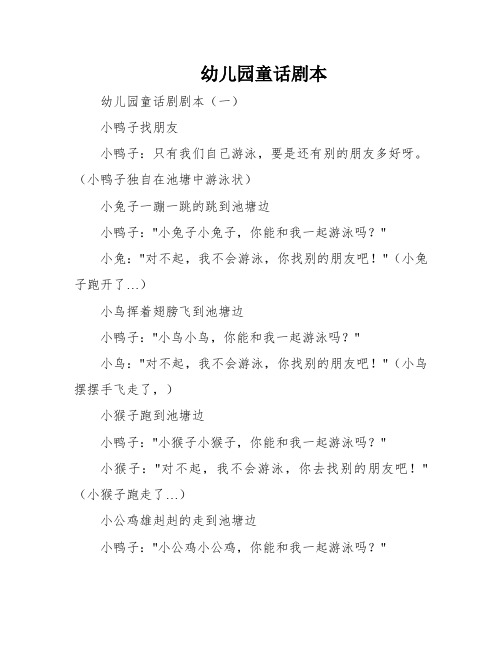 幼儿园童话剧本

幼儿园童话剧剧本（一）

小鸭子找朋友

小鸭子：只有我们自己游泳，要是还有别的朋友多好呀。（小鸭子独自在池塘中游泳状）

小兔子一蹦一跳的跳到池塘边

小鸭子："小兔子小兔子，你能和我一起游泳吗？"

小兔："对不起，我不会游泳，你找别的朋友吧！"（小兔子跑开了...）

小鸟挥着翅膀飞到池塘边

小鸭子："小鸟小鸟，你能和我一起游泳吗？"

小鸟："对不起，我不会游泳，你找别的朋友吧！"（小鸟摆摆手飞走了，）

小猴子跑到池塘边

小鸭子："小猴子小猴子，你能和我一起游泳吗？"

小猴子："对不起，我不会游泳，你去找别的朋友吧！"（小猴子跑走了...）

小公鸡雄赳赳的走到池塘边

小鸭子："小公鸡小公鸡，你能和我一起游泳吗？"